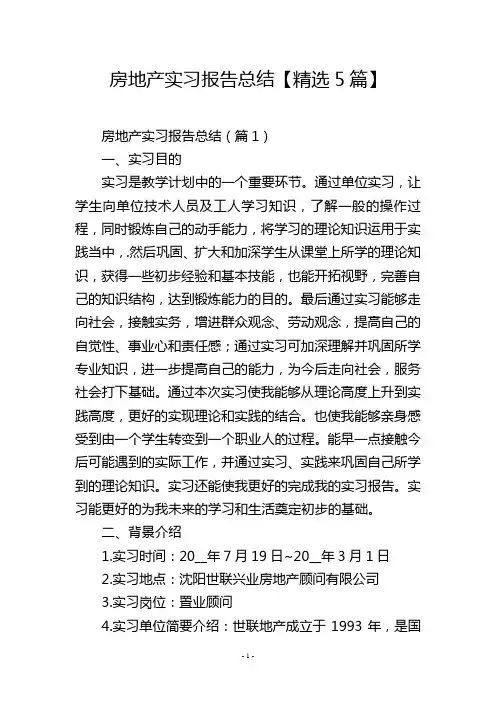 房地产实习报告总结【精选 5 篇】

房地产实习报告总结（篇 1）

一、实习目的

实习是教学计划中的一个重要环节。通过单位实习，让学生向单位技术人员及工人学习知识，了解一般的操作过程，同时锻炼自己的动手能力，将学习的理论知识运用于实践当中，.然后巩固、扩大和加深学生从课堂上所学的理论知识，获得一些初步经验和基本技能，也能开拓视野，完善自己的知识结构，达到锻炼能力的目的。最后通过实习能够走向社会，接触实务，增进群众观念、劳动观念，提高自己的自觉性、事业心和责任感；通过实习可加深理解并巩固所学专业知识，进一步提高自己的能力，为今后走向社会，服务社会打下基础。通过本次实习使我能够从理论高度上升到实践高度，更好的实现理论和实践的结合。也使我能够亲身感受到由一个学生转变到一个职业人的过程。能早一点接触今后可能遇到的实际工作，并通过实习、实践来巩固自己所学到的理论知识。实习还能使我更好的完成我的实习报告。实习能更好的为我未来的学习和生活奠定初步的基础。

二、背景介绍

1.实习时间：20__年 7 月 19 日~20__年 3 月 1 日

2.实习地点：沈阳世联兴业房地产顾问有限公司

3.实习岗位：置业顾问

4.实习单位简要介绍：世联地产成立于 1993 年，是国

- 1 -